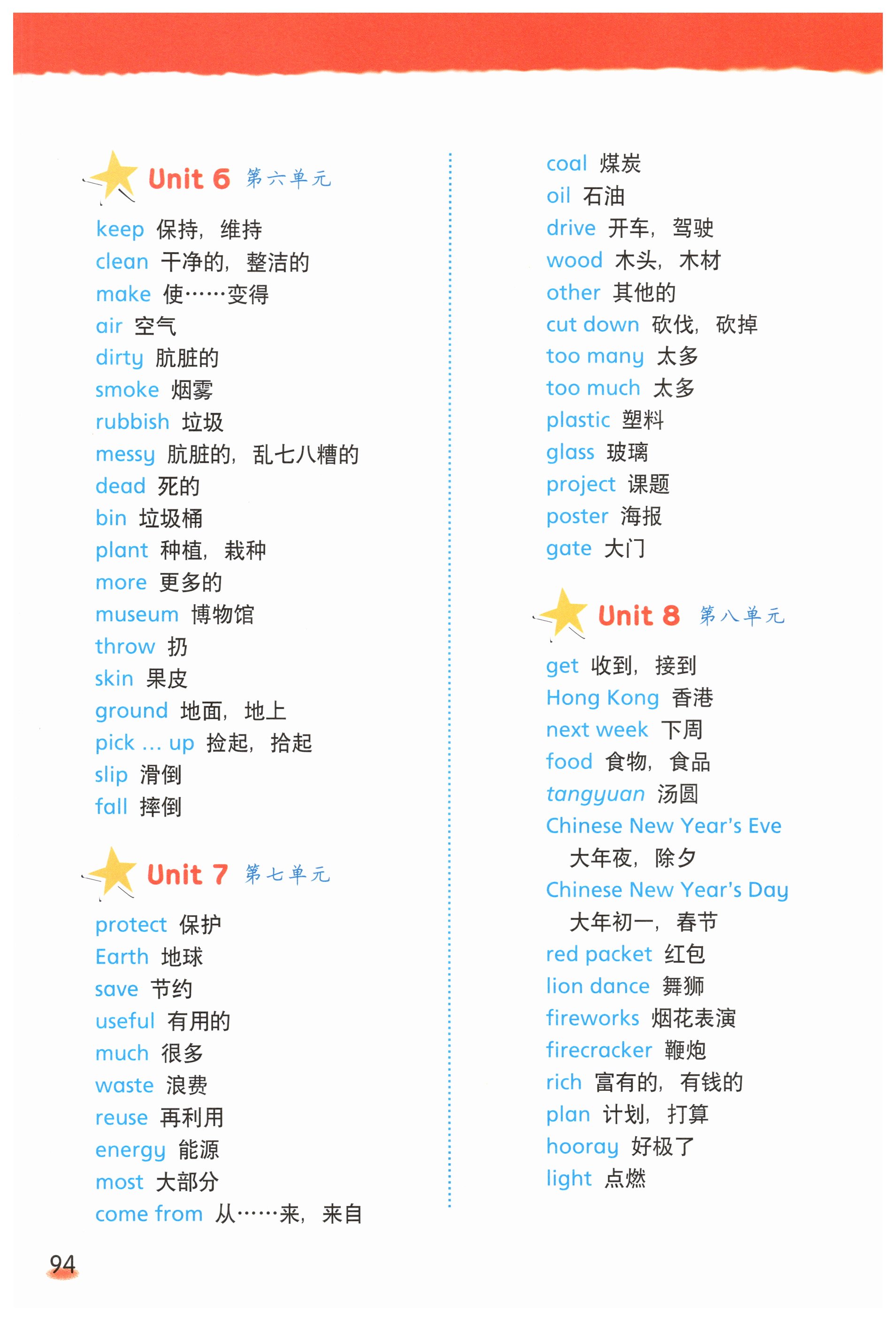 Unit 6 第六单元

keep 保持，维持
clean 干净的，整洁的
make 使……变得
air 空气
dirty 肮脏的
smoke 烟雾
rubbish 垃圾
messy 肮脏的，乱七八糟的
dead 死的
bin 垃圾桶
plant 种植，栽种
more 更多的
museum 博物馆
throw 扔
skin 果皮
ground 地面，地上
pick ... up 捡起，拾起
slip 滑倒
fall 摔倒

Unit 7 第七单元

protect 保护
Earth 地球
save 节约
useful 有用的
much 很多
waste 浪费
reuse 再利用
energy 能源
most 大部分
come from 从……来，来自
coal 煤炭
oil 石油
drive 开车，驾驶
wood 木头，木材
other 其他的
cut down 砍伐，砍掉
too many 太多
too much 太多
plastic 塑料
glass 玻璃
project 课题
poster 海报
gate 大门

Unit 8 第八单元

get 收到，接到
Hong Kong 香港
next week 下周
food 食物，食品
tangyuan 汤圆
Chinese New Year's Eve 大年夜，除夕
Chinese New Year's Day 大年初一，春节
red packet 红包
lion dance 舞狮
fireworks 烟花表演
firecracker 鞭炮
rich 富有的，有钱的
plan 计划，打算
hooray 好极了
light 点燃

94